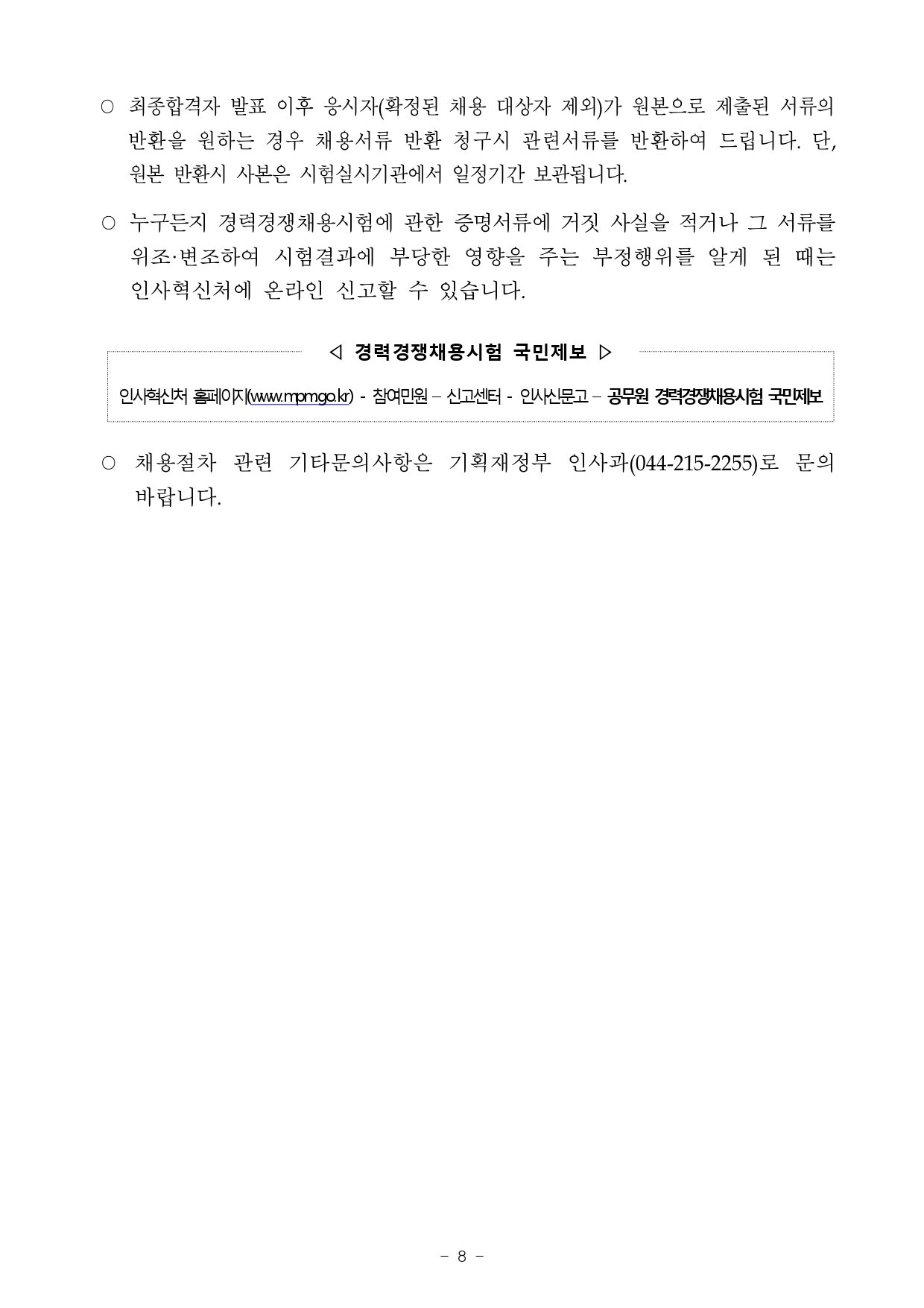 ○ 최종합격자 발표 이후 응시자(확정된 채용 대상자 제외)가 원본으로 제출된 서류의 반환을 원하는 경우 채용서류 반환 청구시 관련서류를 반환하여 드립니다. 단, 원본 반환시 사본은 시험실시기관에서 일정기간 보관됩니다.

○ 누구든지 경력경쟁채용시험에 관한 증명서류에 거짓 사실을 적거나 그 서류를 위조·변조하여 시험결과에 부당한 영향을 주는 부정행위를 알게 된 때는 인사혁신처에 온라인 신고할 수 있습니다.

◁ 경력경쟁채용시험 국민제보 ▷

인사혁신처 홈페이지(www.mpm.go.kr) - 참여민원 – 신고센터 - 인사신문고 – 공무원 경력경쟁채용시험 국민제보

○ 채용절차 관련 기타문의사항은 기획재정부 인사과(044-215-2255)로 문의 바랍니다.

- 8 -